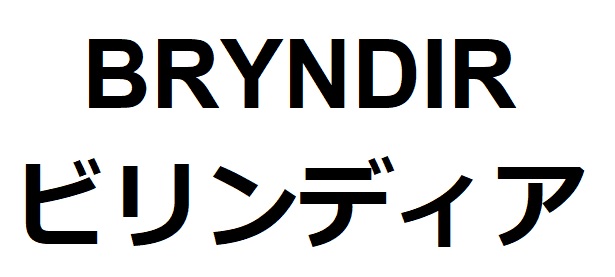 BRYNDIR
ビリンディア